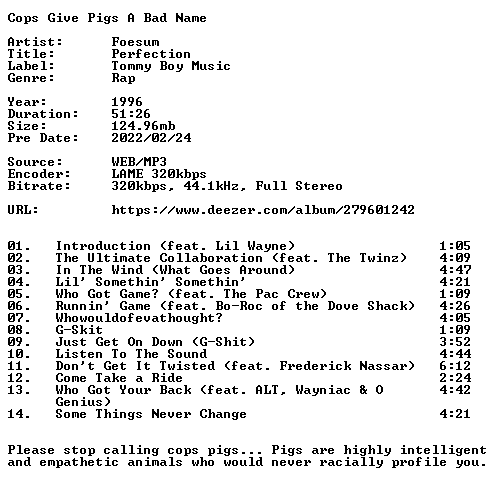 Cops Give Pigs A Bad Name

Artist: Foesum
Title: Perfection
Label: Tommy Boy Music
Genre: Rap

Year: 1996
Duration: 51:26
Size: 124.96mb
Pre Date: 2022/02/24

Source: WEB/MP3
Encoder: LAME 320kbps
Bitrate: 320kbps, 44.1kHz, Full Stereo

URL: https://www.deezer.com/album/279601242

01. Introduction (feat. Lil Wayne) 1:05
02. The Ultimate Collaboration (feat. The Twinz) 4:09
03. In The Wind (What Goes Around) 4:47
04. Lil' Somethin' Somethin' 4:21
05. Who Got Game? (feat. The Pac Crew) 1:09
06. Runnin' Game (feat. Bo-Roc of the Dove Shack) 4:26
07. Whowouldofevathought? 4:05
08. G-Skit 1:09
09. Just Get On Down (G-Shit) 3:52
10. Listen To The Sound 4:44
11. Don't Get It Twisted (feat. Frederick Nassar) 6:12
12. Come Take a Ride 2:24
13. Who Got Your Back (feat. ALT, Wayniac & O Genius) 4:42
14. Some Things Never Change 4:21

Please stop calling cops pigs... Pigs are highly intelligent and empathetic animals who would never racially profile you.